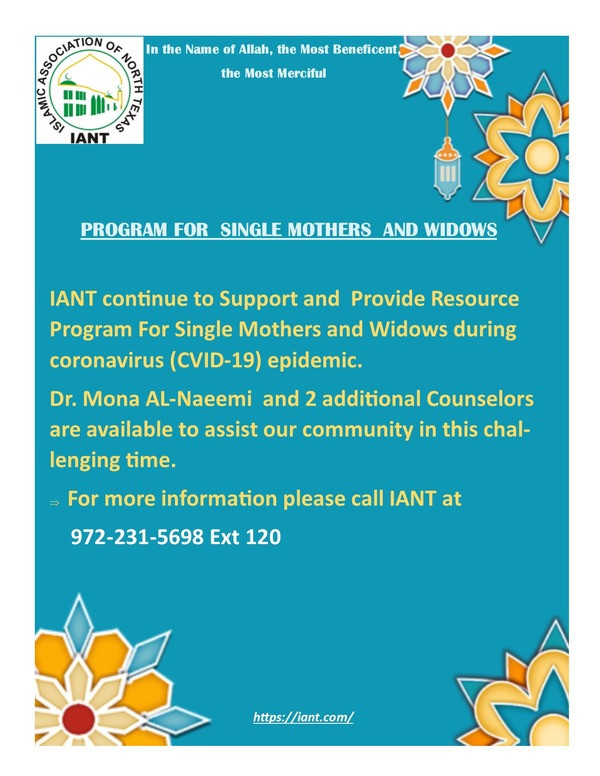 ISLAMIC ASSOCIATION OF NORTH TEXAS
IANT

In the Name of Allah, the Most Beneficent, the Most Merciful

PROGRAM FOR SINGLE MOTHERS AND WIDOWS

IANT continue to Support and Provide Resource Program For Single Mothers and Widows during coronavirus (CVID-19) epidemic.

Dr. Mona AL-Naeemi and 2 additional Counselors are available to assist our community in this challenging time.

⇒ For more information please call IANT at

972-231-5698 Ext 120

https://iant.com/